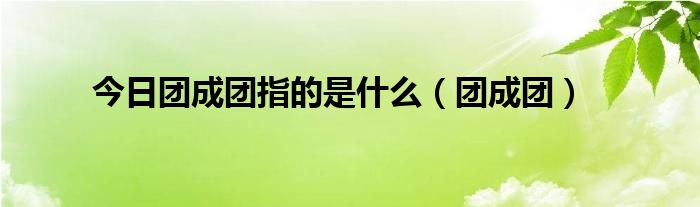 今日团成团指的是什么（团成团）